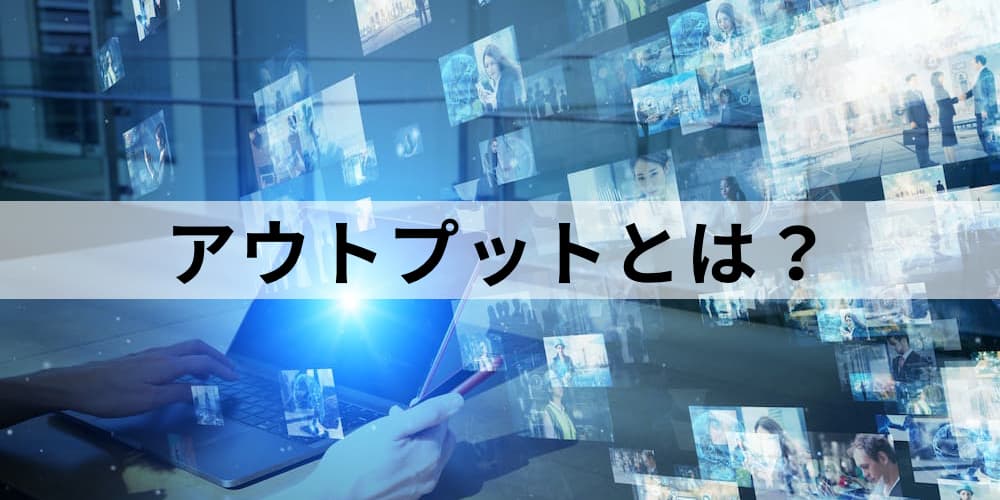 アウトプットとは？